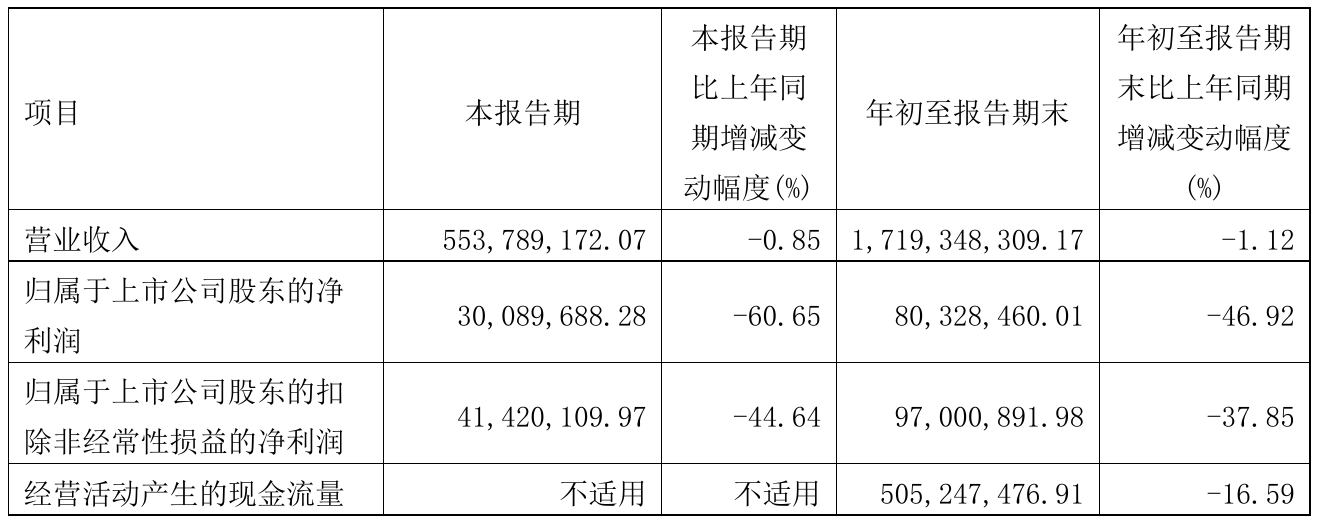 | 项目 | 本报告期 | 本报告期比上年同期增减变动幅度(%) | 年初至报告期末 | 年初至报告期末比上年同期增减变动幅度(%) |
|---|---|---|---|---|
| 营业收入 | 553,789,172.07 | -0.85 | 1,719,348,309.17 | -1.12 |
| 归属于上市公司股东的净利润 | 30,089,688.28 | -60.65 | 80,328,460.01 | -46.92 |
| 归属于上市公司股东的扣除非经常性损益的净利润 | 41,420,109.97 | -44.64 | 97,000,891.98 | -37.85 |
| 经营活动产生的现金流量 | 不适用 | 不适用 | 505,247,476.91 | -16.59 |